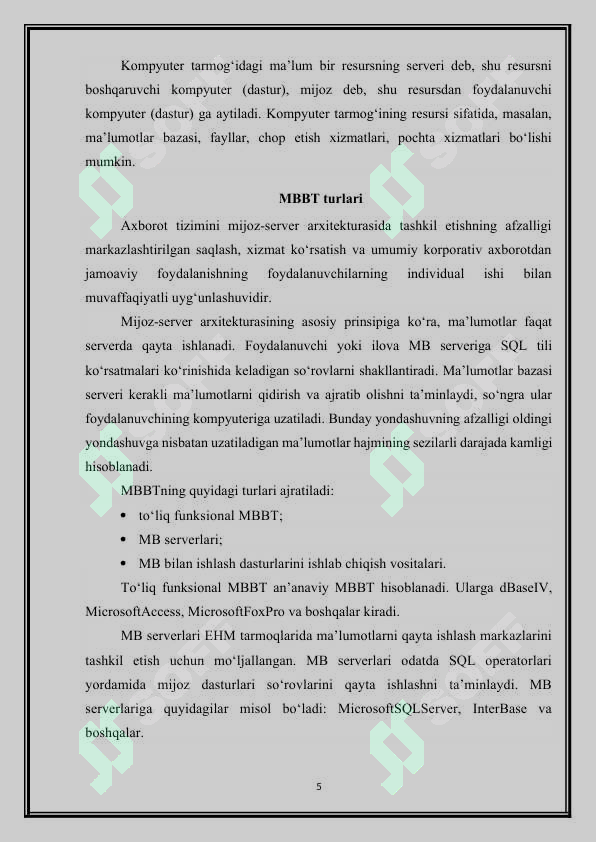 Kompyuter tarmog‘idagi ma’lum bir resursning serveri deb, shu resursni boshqaruvchi kompyuter (dastur), mijoz deb, shu resursdan foydalanuvchi kompyuter (dastur) ga aytiladi. Kompyuter tarmog‘ining resursi sifatida, masalan, ma’lumotlar bazasi, fayllar, chop etish xizmatlari, pochta xizmatlari bo‘lishi mumkin.

MBBT turlari

Axborot tizimini mijoz-server arxitekturasida tashkil etishning afzalligi markazlashtirilgan saqlash, xizmat ko‘rsatish va umumiy korporativ axborotdan jamoaviy foydalanishning foydalanuvchilarning individual ishi bilan muvaffaqiyatli uyg‘unlashuvidir.

Mijoz-server arxitekturasining asosiy prinsipiga ko‘ra, ma’lumotlar faqat serverda qayta ishlanadi. Foydalanuvchi yoki ilova MB serveriga SQL tili ko‘rsatmalari ko‘rinishida keladigan so‘rovlarni shakllantiradi. Ma’lumotlar bazasi serveri kerakli ma’lumotlarni qidirish va ajratib olishni ta’minlaydi, so‘ngra ular foydalanuvchining kompyuteriga uzatiladi. Bunday yondashuvning afzalligi oldingi yondashuvga nisbatan uzatiladigan ma’lumotlar hajmining sezilarli darajada kamligi hisoblanadi.

MBBTning quyidagi turlari ajratiladi:
• to‘liq funksional MBBT;
• MB serverlari;
• MB bilan ishlash dasturlarini ishlab chiqish vositalari.

To‘liq funksional MBBT an’anaviy MBBT hisoblanadi. Ularga dBaseIV, MicrosoftAccess, MicrosoftFoxPro va boshqalar kiradi.

MB serverlari EHM tarmoqlarida ma’lumotlarni qayta ishlash markazlarini tashkil etish uchun mo‘ljallangan. MB serverlari odatda SQL operatorlari yordamida mijoz dasturlari so‘rovlarini qayta ishlashni ta’minlaydi. MB serverlariga quyidagilar misol bo‘ladi: MicrosoftSQLServer, InterBase va boshqalar.

5